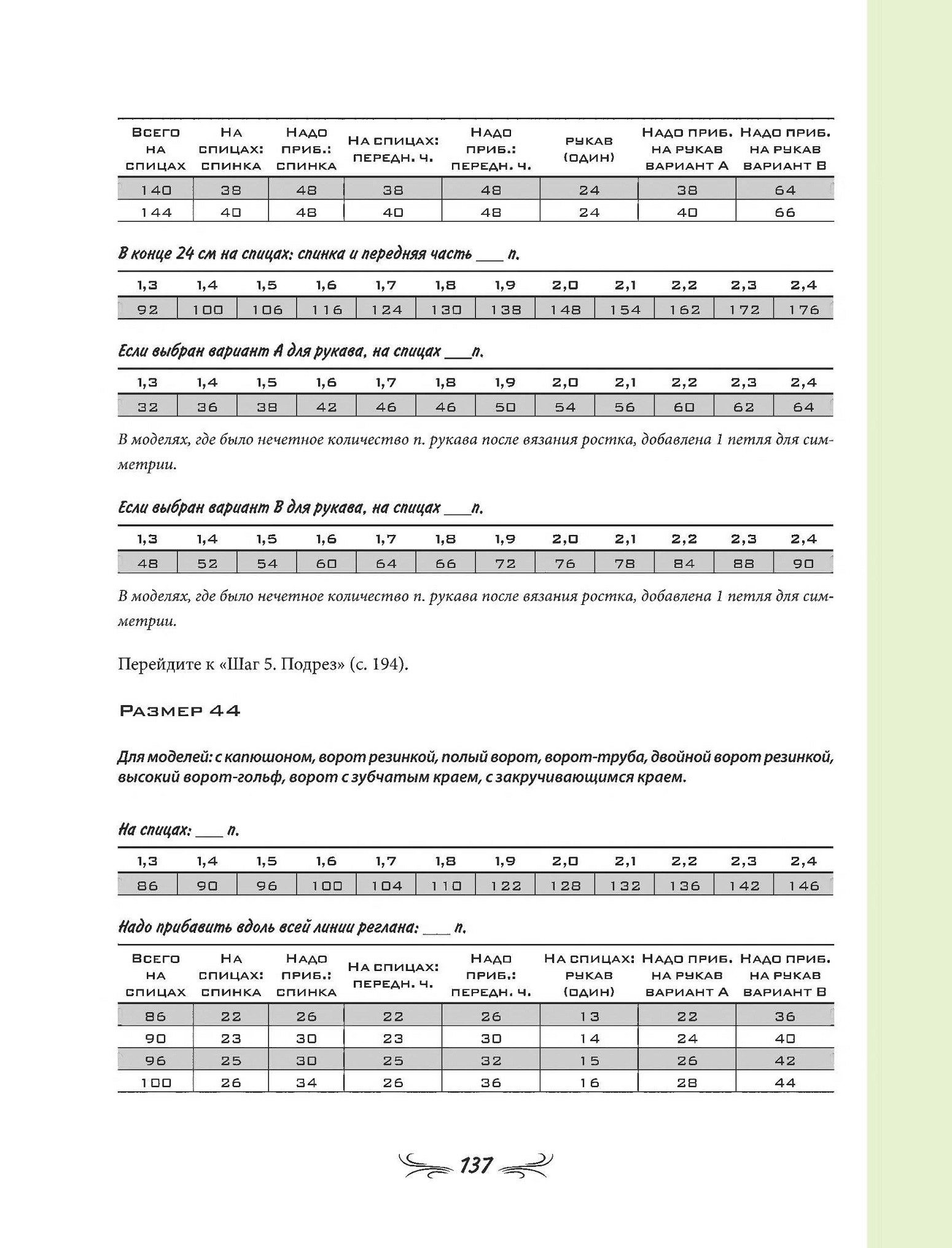 | Всего на спицах | На спицах: спинка | Надо приб.: спинка | На спицах: передн. ч. | Надо приб.: передн. ч. | рукав (один) | Надо приб. на рукав вариант А | Надо приб. на рукав вариант В |
|---|---|---|---|---|---|---|---|
| 140 | 38 | 48 | 38 | 48 | 24 | 38 | 64 |
| 144 | 40 | 48 | 40 | 48 | 24 | 40 | 66 |

В конце 24 см на спицах: спинка и передняя часть ___ п.

| 1,3 | 1,4 | 1,5 | 1,6 | 1,7 | 1,8 | 1,9 | 2,0 | 2,1 | 2,2 | 2,3 | 2,4 |
|---|---|---|---|---|---|---|---|---|---|---|---|
| 92 | 100 | 106 | 116 | 124 | 130 | 138 | 148 | 154 | 162 | 172 | 176 |

Если выбран вариант А для рукава, на спицах ___п.

| 1,3 | 1,4 | 1,5 | 1,6 | 1,7 | 1,8 | 1,9 | 2,0 | 2,1 | 2,2 | 2,3 | 2,4 |
|---|---|---|---|---|---|---|---|---|---|---|---|
| 32 | 36 | 38 | 42 | 46 | 46 | 50 | 54 | 56 | 60 | 62 | 64 |

В моделях, где было нечетное количество п. рукава после вязания ростка, добавлена 1 петля для симметрии.

Если выбран вариант В для рукава, на спицах ___п.

| 1,3 | 1,4 | 1,5 | 1,6 | 1,7 | 1,8 | 1,9 | 2,0 | 2,1 | 2,2 | 2,3 | 2,4 |
|---|---|---|---|---|---|---|---|---|---|---|---|
| 48 | 52 | 54 | 60 | 64 | 66 | 72 | 76 | 78 | 84 | 88 | 90 |

В моделях, где было нечетное количество п. рукава после вязания ростка, добавлена 1 петля для симметрии.

Перейдите к «Шаг 5. Подрез» (с. 194).

Размер 44

Для моделей: с капюшоном, ворот резинкой, полый ворот, ворот-труба, двойной ворот резинкой, высокий ворот-гольф, ворот с зубчатым краем, с закручивающимся краем.

На спицах: ___ п.

| 1,3 | 1,4 | 1,5 | 1,6 | 1,7 | 1,8 | 1,9 | 2,0 | 2,1 | 2,2 | 2,3 | 2,4 |
|---|---|---|---|---|---|---|---|---|---|---|---|
| 86 | 90 | 96 | 100 | 104 | 110 | 122 | 128 | 132 | 136 | 142 | 146 |

Надо прибавить вдоль всей линии реглана: ___ п.

| Всего на спицах | На спицах: спинка | Надо приб.: спинка | На спицах: передн. ч. | Надо приб.: передн. ч. | На спицах: рукав (один) | Надо приб. на рукав вариант А | Надо приб. на рукав вариант В |
|---|---|---|---|---|---|---|---|
| 86 | 22 | 26 | 22 | 26 | 13 | 22 | 36 |
| 90 | 23 | 30 | 23 | 30 | 14 | 24 | 40 |
| 96 | 25 | 30 | 25 | 32 | 15 | 26 | 42 |
| 100 | 26 | 34 | 26 | 36 | 16 | 28 | 44 |

137